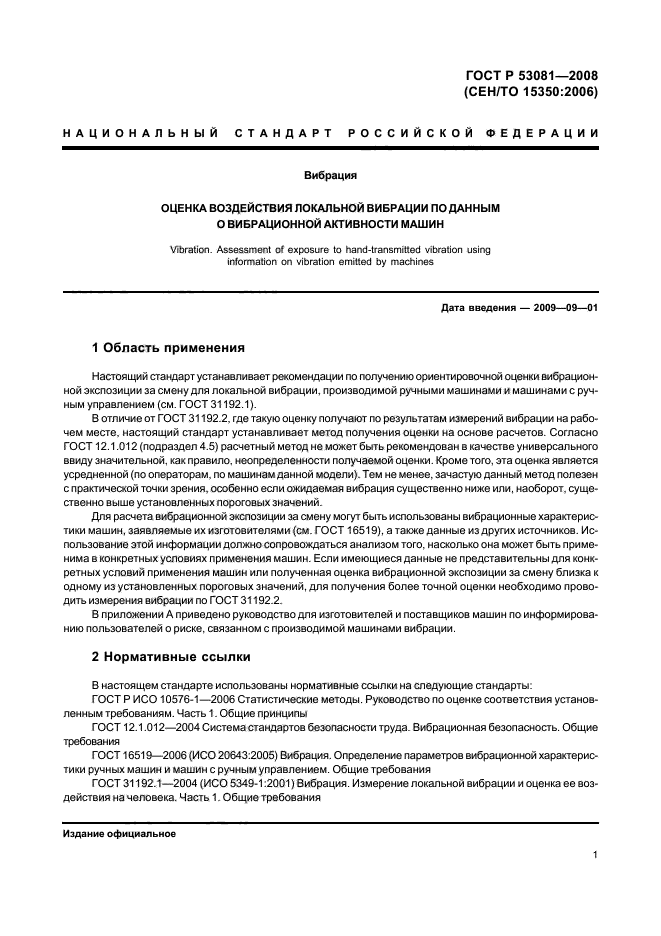 ГОСТ Р 53081—2008
(СЕН/ТО 15350:2006)

НАЦИОНАЛЬНЫЙ СТАНДАРТ РОССИЙСКОЙ ФЕДЕРАЦИИ

Вибрация

ОЦЕНКА ВОЗДЕЙСТВИЯ ЛОКАЛЬНОЙ ВИБРАЦИИ ПО ДАННЫМ О ВИБРАЦИОННОЙ АКТИВНОСТИ МАШИН

Vibration. Assessment of exposure to hand-transmitted vibration using information on vibration emitted by machines

Дата введения — 2009—09—01

1 Область применения

Настоящий стандарт устанавливает рекомендации по получению ориентировочной оценки вибрационной экспозиции за смену для локальной вибрации, производимой ручными машинами и машинами с ручным управлением (см. ГОСТ 31192.1).

В отличие от ГОСТ 31192.2, где такую оценку получают по результатам измерений вибрации на рабочем месте, настоящий стандарт устанавливает метод получения оценки на основе расчетов. Согласно ГОСТ 12.1.012 (подраздел 4.5) расчетный метод не может быть рекомендован в качестве универсального ввиду значительной, как правило, неопределенности получаемой оценки. Кроме того, эта оценка является усредненной (по операторам, по машинам данной модели). Тем не менее, зачастую данный метод полезен с практической точки зрения, особенно если ожидаемая вибрация существенно ниже или, наоборот, существенно выше установленных пороговых значений.

Для расчета вибрационной экспозиции за смену могут быть использованы вибрационные характеристики машин, заявляемые их изготовителями (см. ГОСТ 16519), а также данные из других источников. Использование этой информации должно сопровождаться анализом того, насколько она может быть применима в конкретных условиях применения машин. Если имеющиеся данные не представительны для конкретных условий применения машин или полученная оценка вибрационной экспозиции за смену близка к одному из установленных пороговых значений, для получения более точной оценки необходимо проводить измерения вибрации по ГОСТ 31192.2.

В приложении А приведено руководство для изготовителей и поставщиков машин по информированию пользователей о риске, связанном с производимой машинами вибрации.

2 Нормативные ссылки

В настоящем стандарте использованы нормативные ссылки на следующие стандарты:

ГОСТ Р ИСО 10576-1—2006 Статистические методы. Руководство по оценке соответствия установленным требованиям. Часть 1. Общие принципы

ГОСТ 12.1.012—2004 Система стандартов безопасности труда. Вибрационная безопасность. Общие требования

ГОСТ 16519—2006 (ИСО 20643:2005) Вибрация. Определение параметров вибрационной характеристики ручных машин и машин с ручным управлением. Общие требования

ГОСТ 31192.1—2004 (ИСО 5349-1:2001) Вибрация. Измерение локальной вибрации и оценка ее воздействия на человека. Часть 1. Общие требования

Издание официальное

1